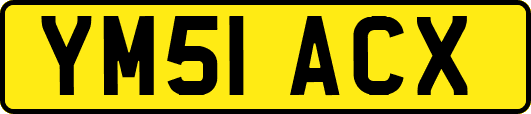 YM51 ACX